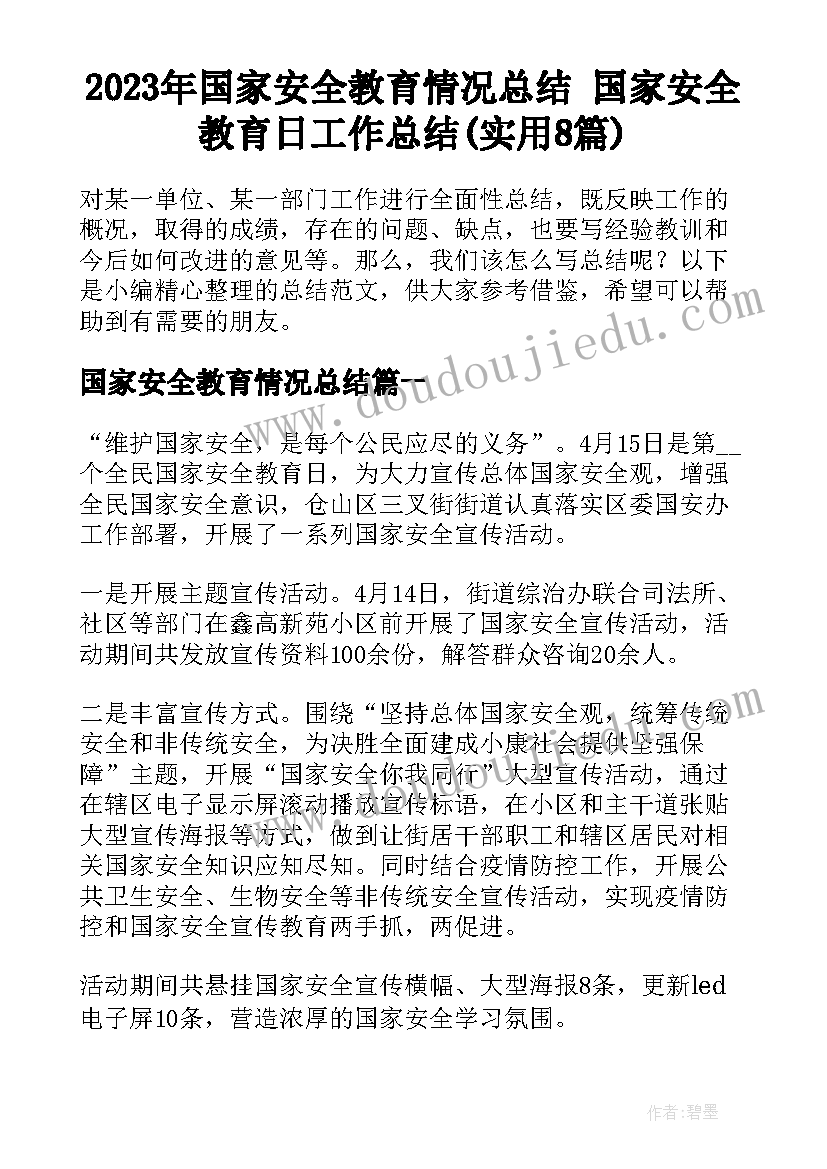 2023年国家安全教育情况总结 国家安全教育日工作总结(实用8篇)

对某一单位、某一部门工作进行全面性总结，既反映工作的概况，取得的成绩，存在的问题、缺点，也要写经验教训和今后如何改进的意见等。那么，我们该怎么写总结呢？以下是小编精心整理的总结范文，供大家参考借鉴，希望可以帮助到有需要的朋友。

www.doudoujiedu.com

国家安全教育情况总结篇一

“维护国家安全，是每个公民应尽的义务”。4月15日是第__个全民国家安全教育日，为大力宣传总体国家安全观，增强全民国家安全意识，仓山区三叉街街道认真落实区委国安办工作部署，开展了一系列国家安全宣传活动。

一是开展主题宣传活动。4月14日，街道综治办联合司法所、社区等部门在鑫高新苑小区前开展了国家安全宣传活动，活动期间共发放宣传资料100余份，解答群众咨询20余人。

二是丰富宣传方式。围绕“坚持总体国家安全观，统筹传统安全和非传统安全，为决胜全面建成小康社会提供坚强保障”主题，开展“国家安全你我同行”大型宣传活动，通过在辖区电子显示屏滚动播放宣传标语，在小区和主干道张贴大型宣传海报等方式，做到让街居干部职工和辖区居民对相关国家安全知识应知尽知。同时结合疫情防控工作，开展公共卫生安全、生物安全等非传统安全宣传活动，实现疫情防控和国家安全宣传教育两手抓，两促进。

活动期间共悬挂国家安全宣传横幅、大型海报8条，更新led电子屏10条，营造浓厚的国家安全学习氛围。

作者：碧墨